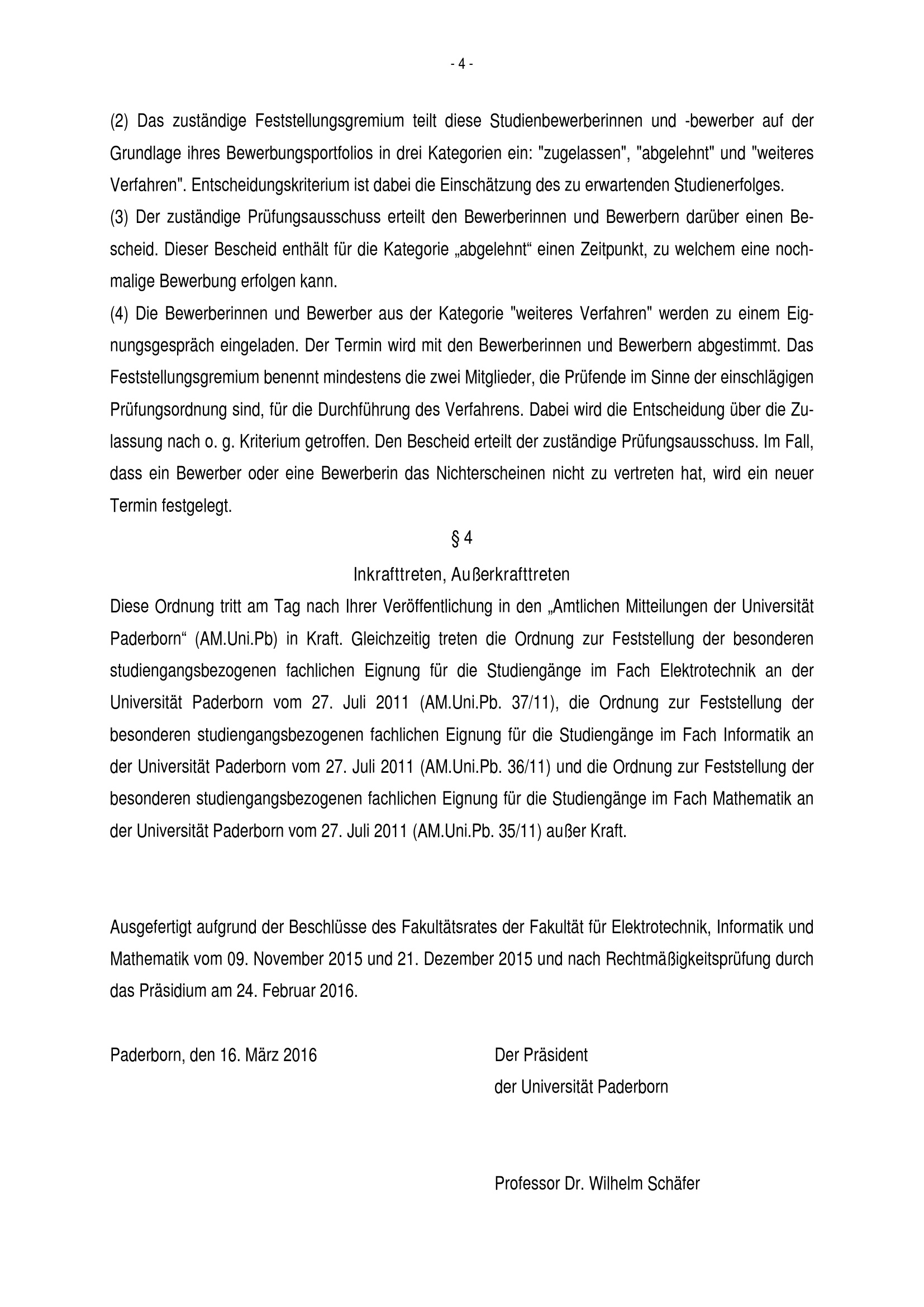 - 4 -

(2) Das zuständige Feststellungsgremium teilt diese Studienbewerberinnen und -bewerber auf der Grundlage ihres Bewerbungsportfolios in drei Kategorien ein: "zugelassen", "abgelehnt" und "weiteres Verfahren". Entscheidungskriterium ist dabei die Einschätzung des zu erwartenden Studienerfolges.
(3) Der zuständige Prüfungsausschuss erteilt den Bewerberinnen und Bewerbern darüber einen Bescheid. Dieser Bescheid enthält für die Kategorie „abgelehnt“ einen Zeitpunkt, zu welchem eine nochmalige Bewerbung erfolgen kann.
(4) Die Bewerberinnen und Bewerber aus der Kategorie "weiteres Verfahren" werden zu einem Eignungsgespräch eingeladen. Der Termin wird mit den Bewerberinnen und Bewerbern abgestimmt. Das Feststellungsgremium benennt mindestens die zwei Mitglieder, die Prüfende im Sinne der einschlägigen Prüfungsordnung sind, für die Durchführung des Verfahrens. Dabei wird die Entscheidung über die Zulassung nach o. g. Kriterium getroffen. Den Bescheid erteilt der zuständige Prüfungsausschuss. Im Fall, dass ein Bewerber oder eine Bewerberin das Nichterscheinen nicht zu vertreten hat, wird ein neuer Termin festgelegt.

§ 4
Inkrafttreten, Außerkrafttreten

Diese Ordnung tritt am Tag nach Ihrer Veröffentlichung in den „Amtlichen Mitteilungen der Universität Paderborn“ (AM.Uni.Pb) in Kraft. Gleichzeitig treten die Ordnung zur Feststellung der besonderen studiengangsbezogenen fachlichen Eignung für die Studiengänge im Fach Elektrotechnik an der Universität Paderborn vom 27. Juli 2011 (AM.Uni.Pb. 37/11), die Ordnung zur Feststellung der besonderen studiengangsbezogenen fachlichen Eignung für die Studiengänge im Fach Informatik an der Universität Paderborn vom 27. Juli 2011 (AM.Uni.Pb. 36/11) und die Ordnung zur Feststellung der besonderen studiengangsbezogenen fachlichen Eignung für die Studiengänge im Fach Mathematik an der Universität Paderborn vom 27. Juli 2011 (AM.Uni.Pb. 35/11) außer Kraft.

Ausgefertigt aufgrund der Beschlüsse des Fakultätsrates der Fakultät für Elektrotechnik, Informatik und Mathematik vom 09. November 2015 und 21. Dezember 2015 und nach Rechtmäßigkeitsprüfung durch das Präsidium am 24. Februar 2016.

Paderborn, den 16. März 2016

Der Präsident
der Universität Paderborn

Professor Dr. Wilhelm Schäfer